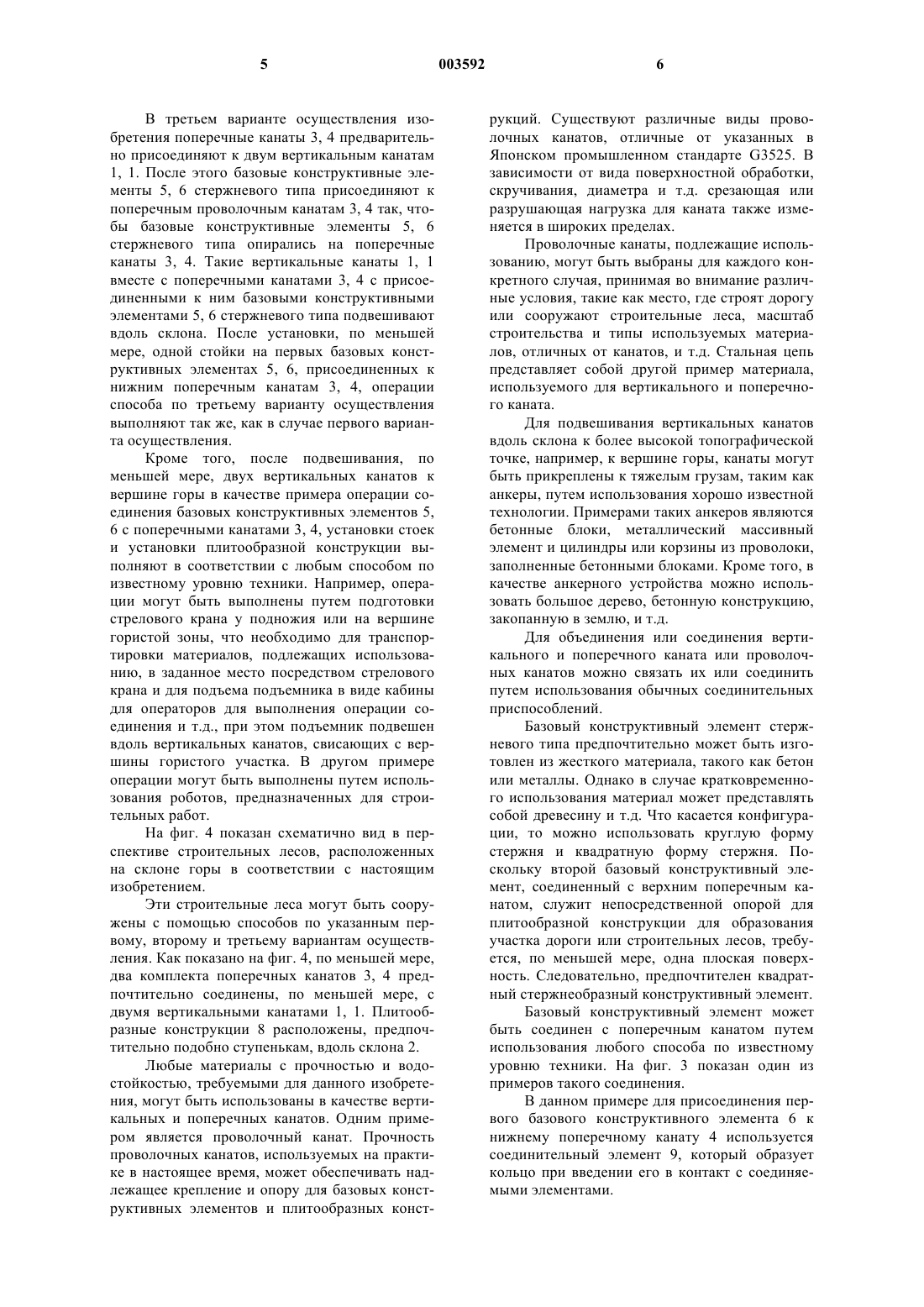 5 003592 6

В третьем варианте осуществления изобретения поперечные канаты 3, 4 предварительно присоединяют к двум вертикальным канатам 1, 1. После этого базовые конструктивные элементы 5, 6 стержневого типа присоединяют к поперечным проволочным канатам 3, 4 так, чтобы базовые конструктивные элементы 5, 6 стержневого типа опирались на поперечные канаты 3, 4. Такие вертикальные канаты 1, 1 вместе с поперечными канатами 3, 4 с присоединенными к ним базовыми конструктивными элементами 5, 6 стержневого типа подвешивают вдоль склона. После установки, по меньшей мере, одной стойки на первых базовых конструктивных элементах 5, 6, присоединенных к нижним поперечным канатам 3, 4, операции способа по третьему варианту осуществления выполняют так же, как в случае первого варианта осуществления.

Кроме того, после подвешивания, по меньшей мере, двух вертикальных канатов к вершине горы в качестве примера операции соединения базовых конструктивных элементов 5, 6 с поперечными канатами 3, 4, установки стоек и установки плитообразной конструкции выполняют в соответствии с любым способом по известному уровню техники. Например, операции могут быть выполнены путем подготовки стрелового крана у подножия или на вершине гористой зоны, что необходимо для транспортировки материалов, подлежащих использованию, в заданное место посредством стрелового крана и для подъема подъемника в виде кабины для операторов для выполнения операции соединения и т.д., при этом подъемник подвешен вдоль вертикальных канатов, свисающих с вершины гористого участка. В другом примере операции могут быть выполнены путем использования роботов, предназначенных для строительных работ.

На фиг. 4 показан схематично вид в перспективе строительных лесов, расположенных на склоне горы в соответствии с настоящим изобретением.

Эти строительные леса могут быть сооружены с помощью способов по указанным первому, второму и третьему вариантам осуществления. Как показано на фиг. 4, по меньшей мере, два комплекта поперечных канатов 3, 4 предпочтительно соединены, по меньшей мере, с двумя вертикальными канатами 1, 1. Плитообразные конструкции 8 расположены, предпочтительно подобно ступенькам, вдоль склона 2.

Любые материалы с прочностью и водостойкостью, требуемыми для данного изобретения, могут быть использованы в качестве вертикальных и поперечных канатов. Одним примером является проволочный канат. Прочность проволочных канатов, используемых на практике в настоящее время, может обеспечивать надлежащее крепление и опору для базовых конструктивных элементов и плитообразных конструкций. Существуют различные виды проволочных канатов, отличные от указанных в Японском промышленном стандарте G3525. В зависимости от вида поверхностной обработки, скручивания, диаметра и т.д. срезающая или разрушающая нагрузка для каната также изменяется в широких пределах.

Проволочные канаты, подлежащие использованию, могут быть выбраны для каждого конкретного случая, принимая во внимание различные условия, такие как место, где строят дорогу или сооружают строительные леса, масштаб строительства и типы используемых материалов, отличных от канатов, и т.д. Стальная цепь представляет собой другой пример материала, используемого для вертикального и поперечного каната.

Для подвешивания вертикальных канатов вдоль склона к более высокой топографической точке, например, к вершине горы, канаты могут быть прикреплены к тяжелым грузам, таким как анкеры, путем использования хорошо известной технологии. Примерами таких анкеров являются бетонные блоки, металлический массивный элемент и цилиндры или корзины из проволоки, заполненные бетонными блоками. Кроме того, в качестве анкерного устройства можно использовать большое дерево, бетонную конструкцию, закопанную в землю, и т.д.

Для объединения или соединения вертикального и поперечного каната или проволочных канатов можно связать их или соединить путем использования обычных соединительных приспособлений.

Базовый конструктивный элемент стержневого типа предпочтительно может быть изготовлен из жесткого материала, такого как бетон или металлы. Однако в случае кратковременного использования материал может представлять собой древесину и т.д. Что касается конфигурации, то можно использовать круглую форму стержня и квадратную форму стержня. Поскольку второй базовый конструктивный элемент, соединенный с верхним поперечным канатом, служит непосредственной опорой для плитообразной конструкции для образования участка дороги или строительных лесов, требуется, по меньшей мере, одна плоская поверхность. Следовательно, предпочтителен квадратный стержнеобразный конструктивный элемент.

Базовый конструктивный элемент может быть соединен с поперечным канатом путем использования любого способа по известному уровню техники. На фиг. 3 показан один из примеров такого соединения.

В данном примере для присоединения первого базового конструктивного элемента 6 к нижнему поперечному канату 4 используется соединительный элемент 9, который образует кольцо при введении его в контакт с соединяемыми элементами.